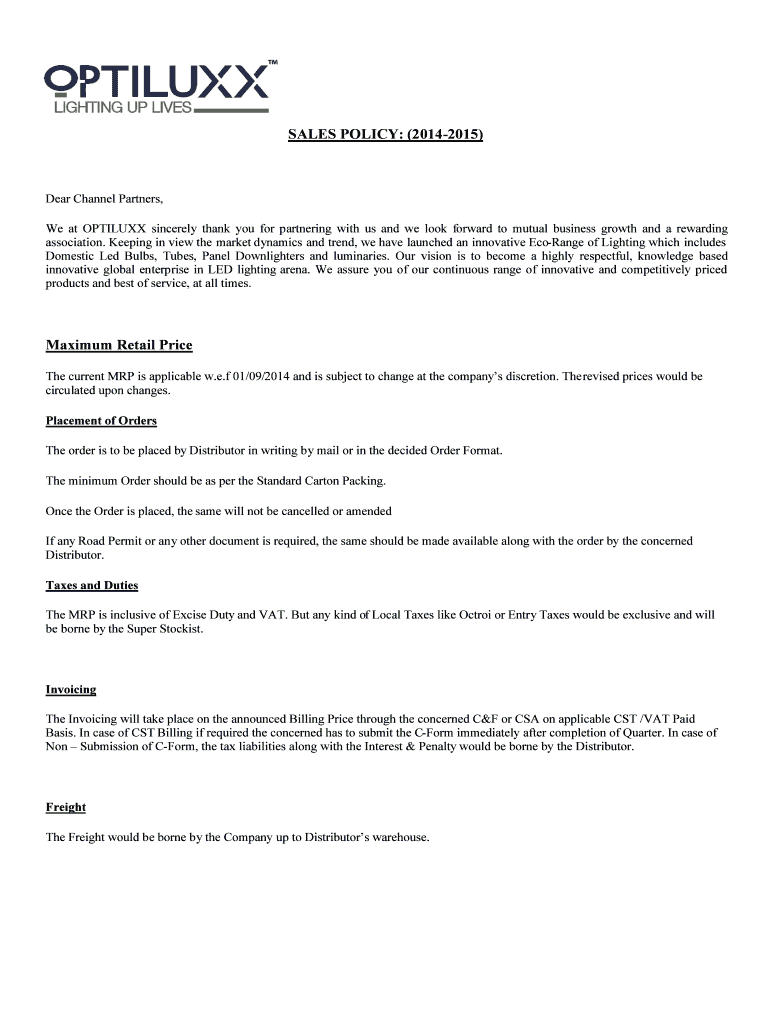 OPTILUXX™
LIGHTING UP LIVES

SALES POLICY: (2014-2015)

Dear Channel Partners,

We at OPTILUXX sincerely thank you for partnering with us and we look forward to mutual business growth and a rewarding association. Keeping in view the market dynamics and trend, we have launched an innovative Eco-Range of Lighting which includes Domestic Led Bulbs, Tubes, Panel Downlighters and luminaries. Our vision is to become a highly respectful, knowledge based innovative global enterprise in LED lighting arena. We assure you of our continuous range of innovative and competitively priced products and best of service, at all times.

Maximum Retail Price

The current MRP is applicable w.e.f 01/09/2014 and is subject to change at the company's discretion. Therevised prices would be circulated upon changes.

Placement of Orders

The order is to be placed by Distributor in writing by mail or in the decided Order Format.

The minimum Order should be as per the Standard Carton Packing.

Once the Order is placed, the same will not be cancelled or amended

If any Road Permit or any other document is required, the same should be made available along with the order by the concerned Distributor.

Taxes and Duties

The MRP is inclusive of Excise Duty and VAT. But any kind of Local Taxes like Octroi or Entry Taxes would be exclusive and will be borne by the Super Stockist.

Invoicing

The Invoicing will take place on the announced Billing Price through the concerned C&F or CSA on applicable CST /VAT Paid Basis. In case of CST Billing if required the concerned has to submit the C-Form immediately after completion of Quarter. In case of Non – Submission of C-Form, the tax liabilities along with the Interest & Penalty would be borne by the Distributor.

Freight

The Freight would be borne by the Company up to Distributor's warehouse.